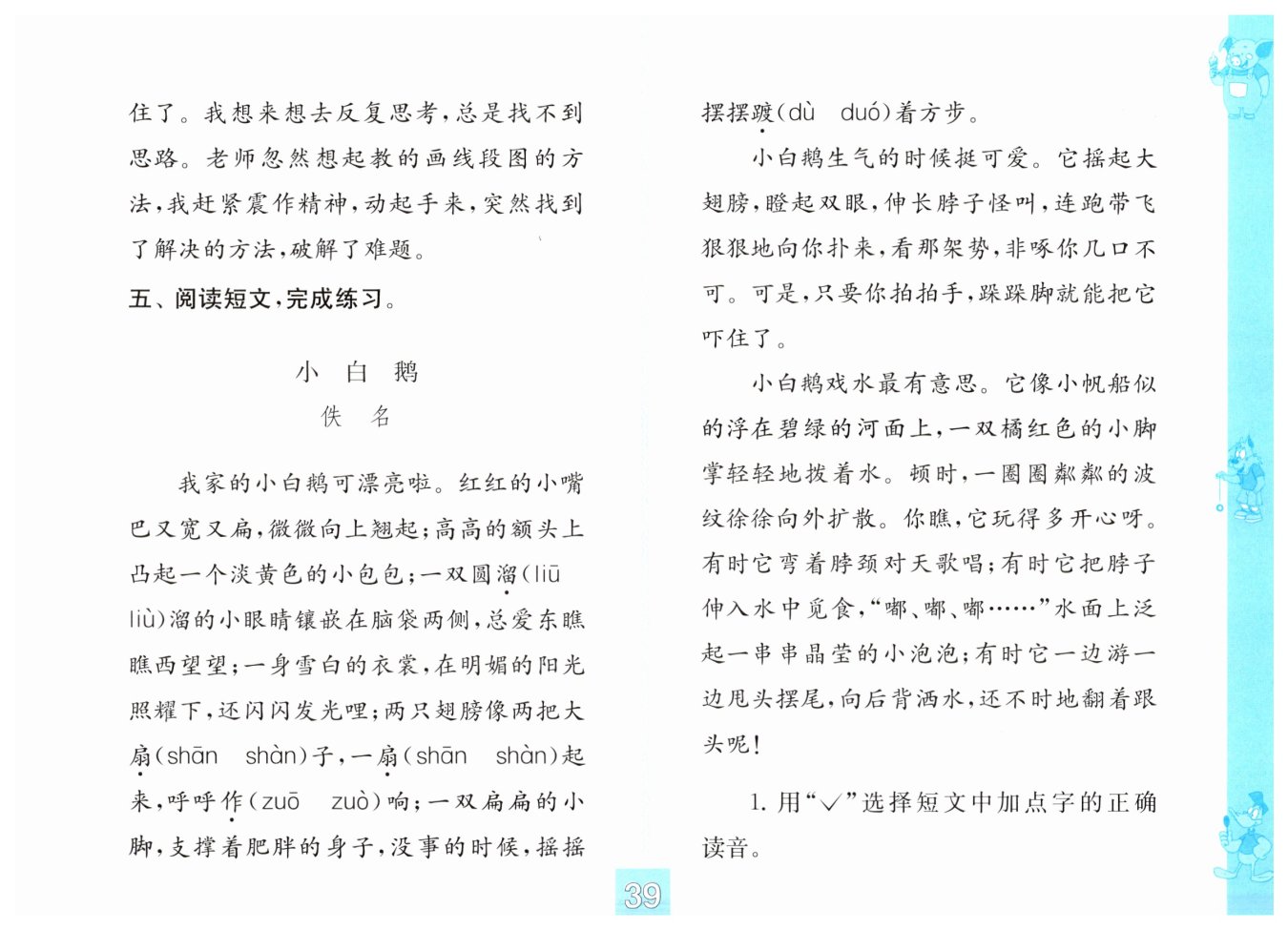 住了。我想来想去反复思考，总是找不到思路。老师忽然想起教的画线段图的方法，我赶紧震作精神，动起手来，突然找到了解决的方法，破解了难题。

五、阅读短文，完成练习。

小　白　鹅

佚　名

我家的小白鹅可漂亮啦。红红的小嘴巴又宽又扁，微微向上翘起；高高的额头上凸起一个淡黄色的小包包；一双圆溜（liū liù）溜的小眼睛镶嵌在脑袋两侧，总爱东瞧瞧西望望；一身雪白的衣裳，在明媚的阳光照耀下，还闪闪发光哩；两只翅膀像两把大扇（shān shàn）子，一扇（shān shàn）起来，呼呼作（zuō zuò）响；一双扁扁的小脚，支撑着肥胖的身子，没事的时候，摇摇摆摆踱（dù duó）着方步。

小白鹅生气的时候挺可爱。它摇起大翅膀，瞪起双眼，伸长脖子怪叫，连跑带飞狠狠地向你扑来，看那架势，非啄你几口不可。可是，只要你拍拍手，跺跺脚就能把它吓住了。

小白鹅戏水最有意思。它像小帆船似的浮在碧绿的河面上，一双橘红色的小脚掌轻轻地拨着水。顿时，一圈圈粼粼的波纹徐徐向外扩散。你瞧，它玩得多开心呀。有时它弯着脖颈对天歌唱；有时它把脖子伸入水中觅食，“嘟、嘟、嘟……”水面上泛起一串串晶莹的小泡泡；有时它一边游一边甩头摆尾，向后背洒水，还不时地翻着跟头呢！

1. 用“√”选择短文中加点字的正确读音。

39